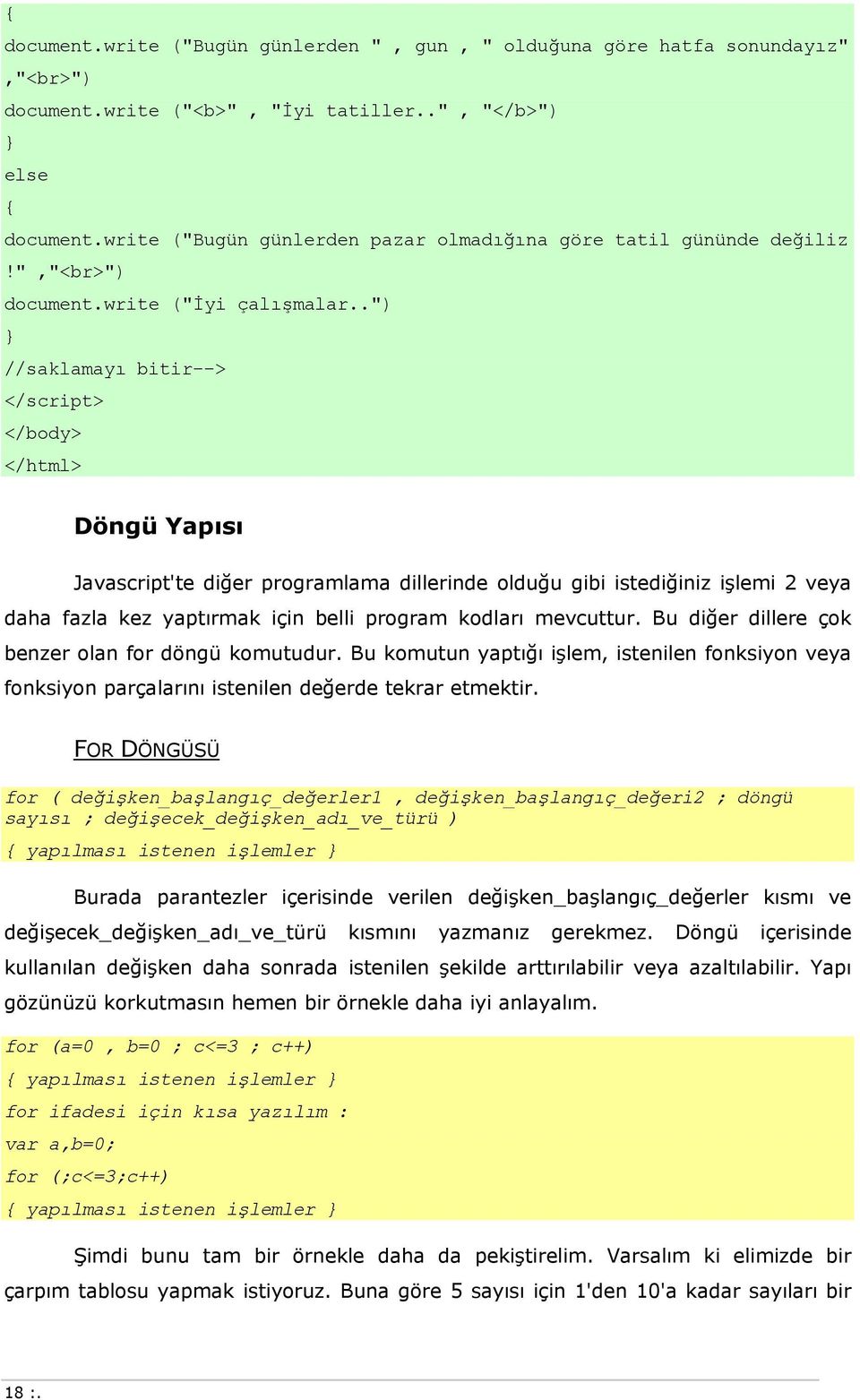 {
document.write ("Bugün günlerden " , gun , " olduğuna göre hatfa sonundayız" ,"<br>")
document.write ("<b>" , "İyi tatiller.." , "</b>")
}
else
{
document.write ("Bugün günlerden pazar olmadığına göre tatil gününde değiliz !" ,"<br>")
document.write ("İyi çalışmalar..")
}
//saklamayı bitir-->
</script>
</body>
</html>

Döngü Yapısı

Javascript'te diğer programlama dillerinde olduğu gibi istediğiniz işlemi 2 veya daha fazla kez yaptırmak için belli program kodları mevcuttur. Bu diğer dillere çok benzer olan for döngü komutudur. Bu komutun yaptığı işlem, istenilen fonksiyon veya fonksiyon parçalarını istenilen değerde tekrar etmektir.

FOR DÖNGÜSÜ

for ( değişken_başlangıç_değerler1 , değişken_başlangıç_değeri2 ; döngü sayısı ; değişecek_değişken_adı_ve_türü )
{ yapılması istenen işlemler }

Burada parantezler içerisinde verilen değişken_başlangıç_değerler kısmı ve değişecek_değişken_adı_ve_türü kısmını yazmanız gerekmez. Döngü içerisinde kullanılan değişken daha sonrada istenilen şekilde arttırılabilir veya azaltılabilir. Yapı gözünüzü korkutmasın hemen bir örnekle daha iyi anlayalım.

for (a=0 , b=0 ; c<=3 ; c++)
{ yapılması istenen işlemler }
for ifadesi için kısa yazılım :
var a,b=0;
for (;c<=3;c++)
{ yapılması istenen işlemler }

Şimdi bunu tam bir örnekle daha da pekiştirelim. Varsalım ki elimizde bir çarpım tablosu yapmak istiyoruz. Buna göre 5 sayısı için 1'den 10'a kadar sayıları bir

18 :.